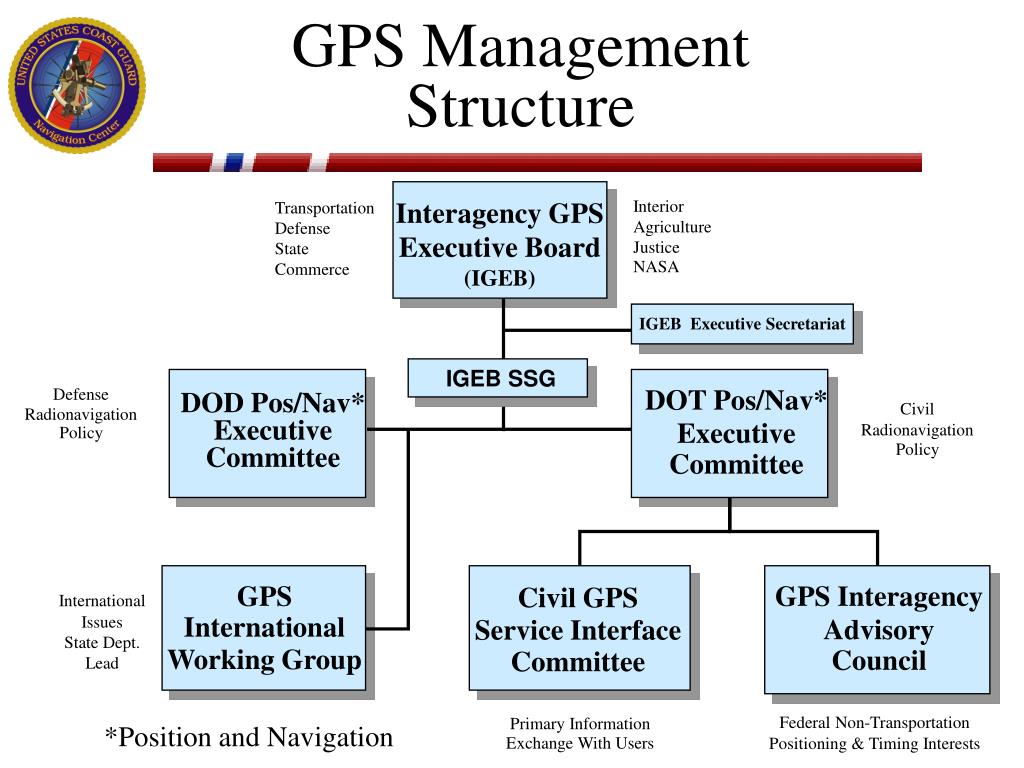 UNITED STATES COAST GUARD
Navigation Center

GPS Management Structure

Transportation
Defense
State
Commerce

Interagency GPS Executive Board (IGEB)

Interior
Agriculture
Justice
NASA

IGEB Executive Secretariat

IGEB SSG

Defense Radionavigation Policy

DOD Pos/Nav* Executive Committee

DOT Pos/Nav* Executive Committee

Civil Radionavigation Policy

International Issues
State Dept. Lead

GPS International Working Group

Civil GPS Service Interface Committee

GPS Interagency Advisory Council

*Position and Navigation

Primary Information Exchange With Users

Federal Non-Transportation Positioning & Timing Interests